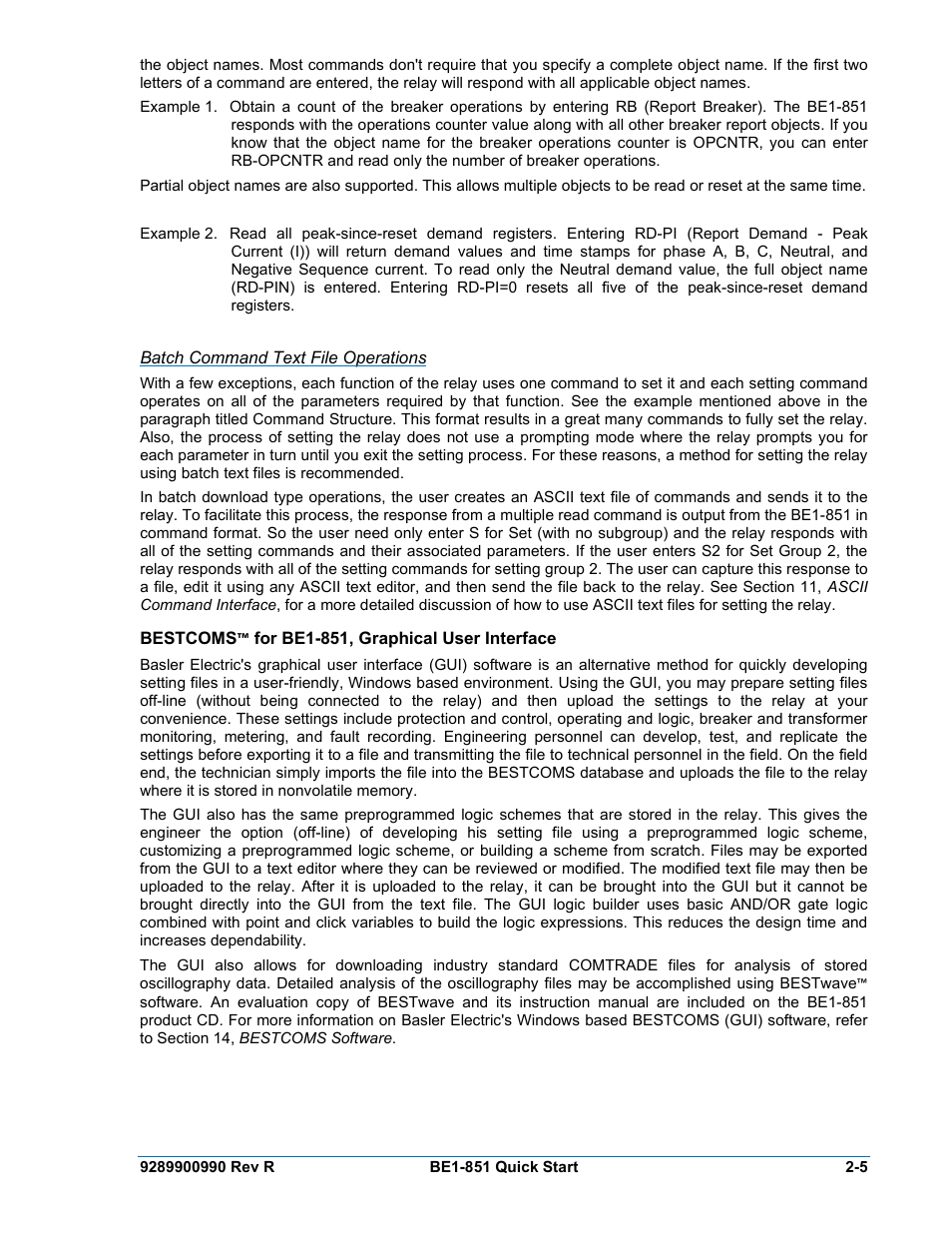 the object names. Most commands don't require that you specify a complete object name. If the first two letters of a command are entered, the relay will respond with all applicable object names.

Example 1. Obtain a count of the breaker operations by entering RB (Report Breaker). The BE1-851 responds with the operations counter value along with all other breaker report objects. If you know that the object name for the breaker operations counter is OPCNTR, you can enter RB-OPCNTR and read only the number of breaker operations.

Partial object names are also supported. This allows multiple objects to be read or reset at the same time.

Example 2. Read all peak-since-reset demand registers. Entering RD-PI (Report Demand - Peak Current (I)) will return demand values and time stamps for phase A, B, C, Neutral, and Negative Sequence current. To read only the Neutral demand value, the full object name (RD-PIN) is entered. Entering RD-PI=0 resets all five of the peak-since-reset demand registers.

Batch Command Text File Operations

With a few exceptions, each function of the relay uses one command to set it and each setting command operates on all of the parameters required by that function. See the example mentioned above in the paragraph titled Command Structure. This format results in a great many commands to fully set the relay. Also, the process of setting the relay does not use a prompting mode where the relay prompts you for each parameter in turn until you exit the setting process. For these reasons, a method for setting the relay using batch text files is recommended.

In batch download type operations, the user creates an ASCII text file of commands and sends it to the relay. To facilitate this process, the response from a multiple read command is output from the BE1-851 in command format. So the user need only enter S for Set (with no subgroup) and the relay responds with all of the setting commands and their associated parameters. If the user enters S2 for Set Group 2, the relay responds with all of the setting commands for setting group 2. The user can capture this response to a file, edit it using any ASCII text editor, and then send the file back to the relay. See Section 11, ASCII Command Interface, for a more detailed discussion of how to use ASCII text files for setting the relay.

BESTCOMS™ for BE1-851, Graphical User Interface

Basler Electric's graphical user interface (GUI) software is an alternative method for quickly developing setting files in a user-friendly, Windows based environment. Using the GUI, you may prepare setting files off-line (without being connected to the relay) and then upload the settings to the relay at your convenience. These settings include protection and control, operating and logic, breaker and transformer monitoring, metering, and fault recording. Engineering personnel can develop, test, and replicate the settings before exporting it to a file and transmitting the file to technical personnel in the field. On the field end, the technician simply imports the file into the BESTCOMS database and uploads the file to the relay where it is stored in nonvolatile memory.

The GUI also has the same preprogrammed logic schemes that are stored in the relay. This gives the engineer the option (off-line) of developing his setting file using a preprogrammed logic scheme, customizing a preprogrammed logic scheme, or building a scheme from scratch. Files may be exported from the GUI to a text editor where they can be reviewed or modified. The modified text file may then be uploaded to the relay. After it is uploaded to the relay, it can be brought into the GUI but it cannot be brought directly into the GUI from the text file. The GUI logic builder uses basic AND/OR gate logic combined with point and click variables to build the logic expressions. This reduces the design time and increases dependability.

The GUI also allows for downloading industry standard COMTRADE files for analysis of stored oscillography data. Detailed analysis of the oscillography files may be accomplished using BESTwave™ software. An evaluation copy of BESTwave and its instruction manual are included on the BE1-851 product CD. For more information on Basler Electric's Windows based BESTCOMS (GUI) software, refer to Section 14, BESTCOMS Software.

9289900990 Rev R BE1-851 Quick Start 2-5